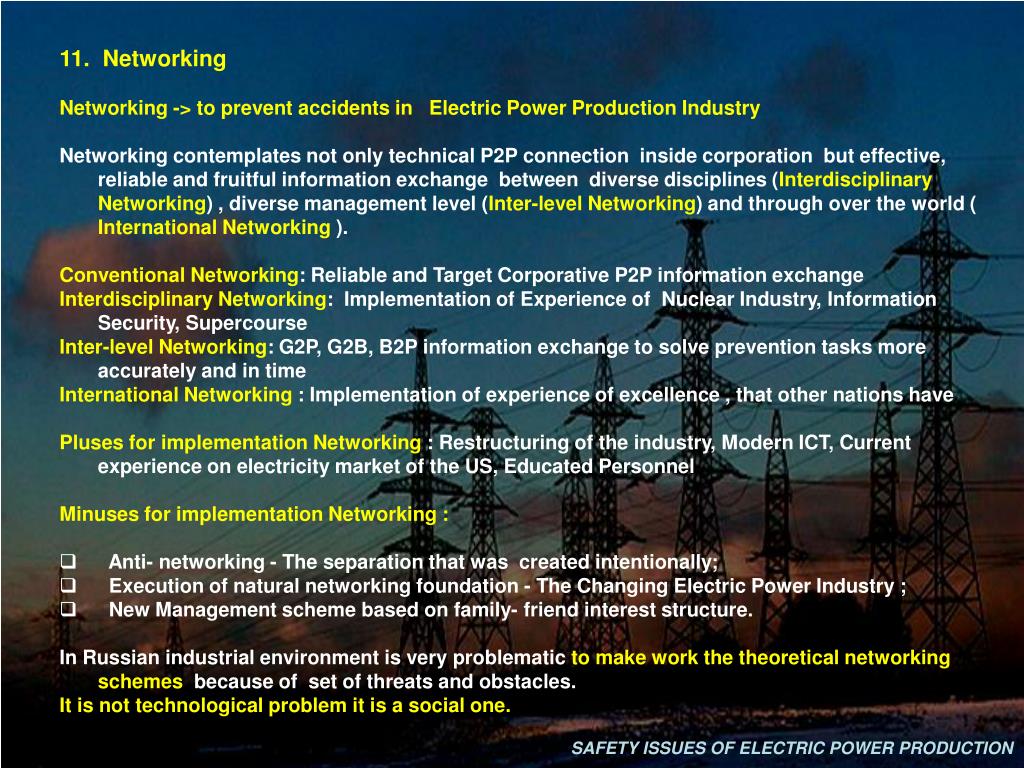 11. Networking

Networking -> to prevent accidents in Electric Power Production Industry

Networking contemplates not only technical P2P connection inside corporation but effective, reliable and fruitful information exchange between diverse disciplines (Interdisciplinary Networking) , diverse management level (Inter-level Networking) and through over the world ( International Networking ).

Conventional Networking: Reliable and Target Corporative P2P information exchange
Interdisciplinary Networking: Implementation of Experience of Nuclear Industry, Information Security, Supercourse
Inter-level Networking: G2P, G2B, B2P information exchange to solve prevention tasks more accurately and in time
International Networking : Implementation of experience of excellence , that other nations have

Pluses for implementation Networking : Restructuring of the industry, Modern ICT, Current experience on electricity market of the US, Educated Personnel

Minuses for implementation Networking :

❑ Anti- networking - The separation that was created intentionally;
❑ Execution of natural networking foundation - The Changing Electric Power Industry ;
❑ New Management scheme based on family- friend interest structure.

In Russian industrial environment is very problematic to make work the theoretical networking schemes because of set of threats and obstacles.
It is not technological problem it is a social one.

SAFETY ISSUES OF ELECTRIC POWER PRODUCTION